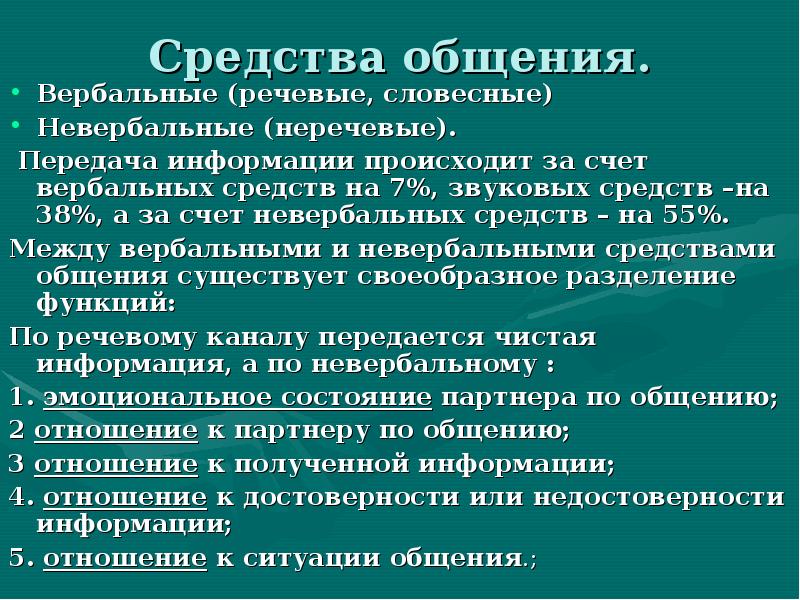 Средства общения.

• Вербальные (речевые, словесные)
• Невербальные (неречевые).

Передача информации происходит за счет вербальных средств на 7%, звуковых средств –на 38%, а за счет невербальных средств – на 55%.

Между вербальными и невербальными средствами общения существует своеобразное разделение функций:

По речевому каналу передается чистая информация, а по невербальному :

1. эмоциональное состояние партнера по общению;
2 отношение к партнеру по общению;
3 отношение к полученной информации;
4. отношение к достоверности или недостоверности информации;
5. отношение к ситуации общения.;